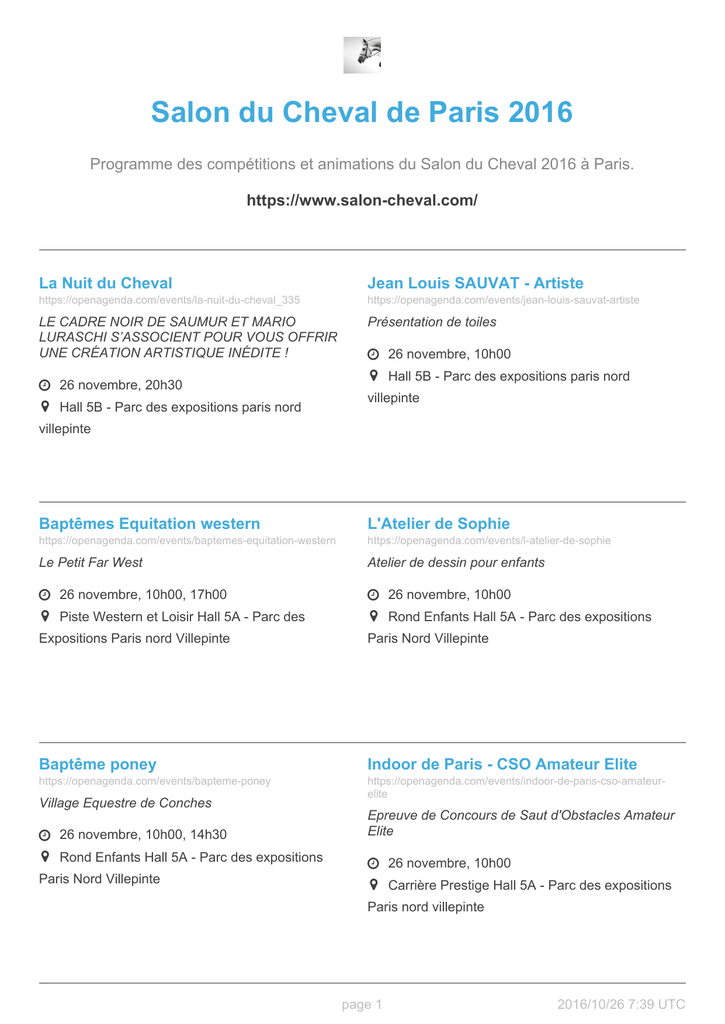 Salon du Cheval de Paris 2016

Programme des compétitions et animations du Salon du Cheval 2016 à Paris.

https://www.salon-cheval.com/

La Nuit du Cheval
https://openagenda.com/events/la-nuit-du-cheval_335

LE CADRE NOIR DE SAUMUR ET MARIO LURASCHI S'ASSOCIENT POUR VOUS OFFRIR UNE CRÉATION ARTISTIQUE INÉDITE !

26 novembre, 20h30

Hall 5B - Parc des expositions paris nord villepinte

Jean Louis SAUVAT - Artiste
https://openagenda.com/events/jean-louis-sauvat-artiste

Présentation de toiles

26 novembre, 10h00

Hall 5B - Parc des expositions paris nord villepinte

Baptêmes Equitation western
https://openagenda.com/events/baptemes-equitation-western

Le Petit Far West

26 novembre, 10h00, 17h00

Piste Western et Loisir Hall 5A - Parc des Expositions Paris nord Villepinte

L'Atelier de Sophie
https://openagenda.com/events/l-atelier-de-sophie

Atelier de dessin pour enfants

26 novembre, 10h00

Rond Enfants Hall 5A - Parc des expositions Paris Nord Villepinte

Baptême poney
https://openagenda.com/events/bapteme-poney

Village Equestre de Conches

26 novembre, 10h00, 14h30

Rond Enfants Hall 5A - Parc des expositions Paris Nord Villepinte

Indoor de Paris - CSO Amateur Elite
https://openagenda.com/events/indoor-de-paris-cso-amateur-elite

Epreuve de Concours de Saut d'Obstacles Amateur Elite

26 novembre, 10h00

Carrière Prestige Hall 5A - Parc des expositions Paris nord villepinte

page 1

2016/10/26 7:39 UTC